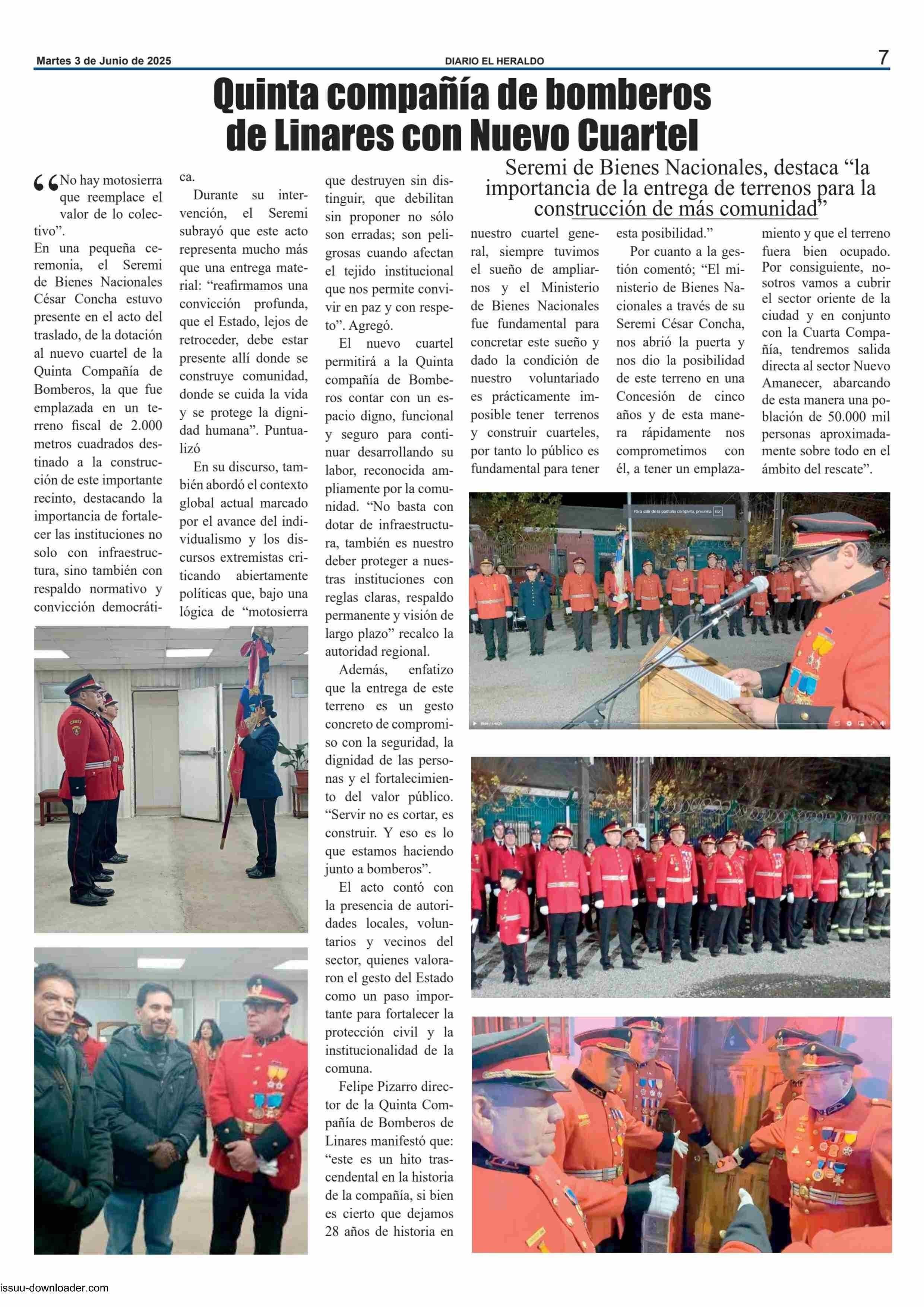 Martes 3 de Junio de 2025

DIARIO EL HERALDO

7

Quinta compañía de bomberos de Linares con Nuevo Cuartel

Seremi de Bienes Nacionales, destaca “la importancia de la entrega de terrenos para la construcción de más comunidad”

“No hay motosierra que reemplace el valor de lo colectivo”.

En una pequeña ceremonia, el Seremi de Bienes Nacionales César Concha estuvo presente en el acto del traslado, de la dotación al nuevo cuartel de la Quinta Compañía de Bomberos, la que fue emplazada en un terreno fiscal de 2.000 metros cuadrados destinado a la construcción de este importante recinto, destacando la importancia de fortalecer las instituciones no solo con infraestructura, sino también con respaldo normativo y convicción democrática.

Durante su intervención, el Seremi subrayó que este acto representa mucho más que una entrega material: “reafirmamos una convicción profunda, que el Estado, lejos de retroceder, debe estar presente allí donde se construye comunidad, donde se cuida la vida y se protege la dignidad humana”. Puntualizó

En su discurso, también abordó el contexto global actual marcado por el avance del individualismo y los discursos extremistas criticando abiertamente políticas que, bajo una lógica de “motosierra que destruyen sin distinguir, que debilitan sin proponer no sólo son erradas; son peligrosas cuando afectan el tejido institucional que nos permite convivir en paz y con respeto”. Agregó.

El nuevo cuartel permitirá a la Quinta compañía de Bomberos contar con un espacio digno, funcional y seguro para continuar desarrollando su labor, reconocida ampliamente por la comunidad. “No basta con dotar de infraestructura, también es nuestro deber proteger a nuestras instituciones con reglas claras, respaldo permanente y visión de largo plazo” recalco la autoridad regional.

Además, enfatizo que la entrega de este terreno es un gesto concreto de compromiso con la seguridad, la dignidad de las personas y el fortalecimiento del valor público. “Servir no es cortar, es construir. Y eso es lo que estamos haciendo junto a bomberos”.

El acto contó con la presencia de autoridades locales, voluntarios y vecinos del sector, quienes valoraron el gesto del Estado como un paso importante para fortalecer la protección civil y la institucionalidad de la comuna.

Felipe Pizarro director de la Quinta Compañía de Bomberos de Linares manifestó que: “este es un hito trascendental en la historia de la compañía, si bien es cierto que dejamos 28 años de historia en nuestro cuartel general, siempre tuvimos el sueño de ampliarnos y el Ministerio de Bienes Nacionales fue fundamental para concretar este sueño y dado la condición de nuestro voluntariado es prácticamente imposible tener terrenos y construir cuarteles, por tanto lo público es fundamental para tener esta posibilidad.”

Por cuanto a la gestión comentó; “El ministerio de Bienes Nacionales a través de su Seremi César Concha, nos abrió la puerta y nos dio la posibilidad de este terreno en una Concesión de cinco años y de esta manera rápidamente nos comprometimos con él, a tener un emplazamiento y que el terreno fuera bien ocupado. Por consiguiente, nosotros vamos a cubrir el sector oriente de la ciudad y en conjunto con la Cuarta Compañía, tendremos salida directa al sector Nuevo Amanecer, abarcando de esta manera una población de 50.000 mil personas aproximadamente sobre todo en el ámbito del rescate”.

Para salir de la pantalla completa, presiona Esc

issuu-downloader.com